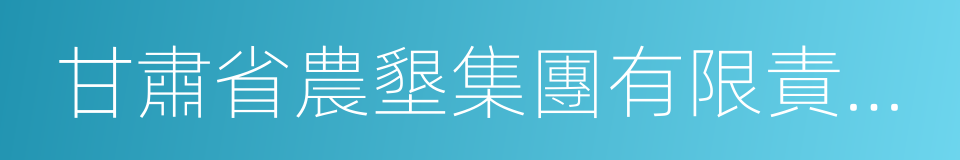 甘肅省農墾集團有限責...